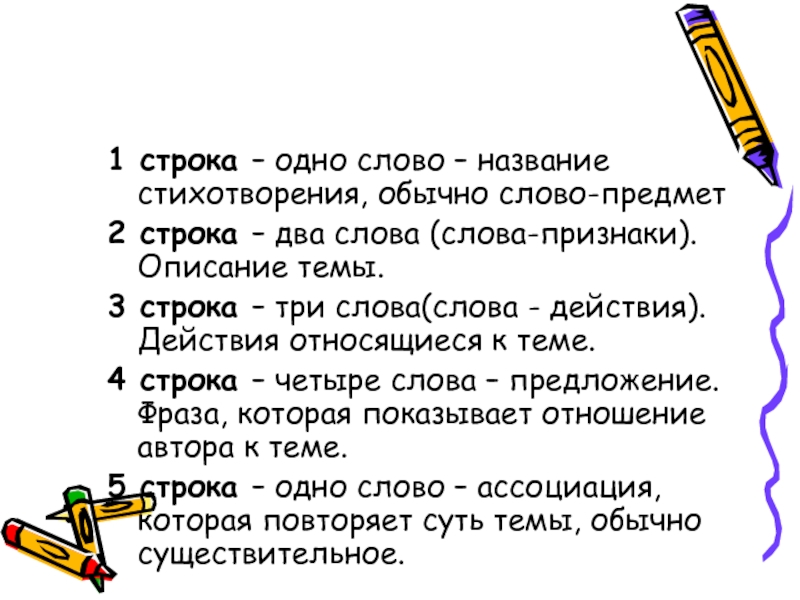 1 строка – одно слово – название стихотворения, обычно слово-предмет

2 строка – два слова (слова-признаки). Описание темы.

3 строка – три слова(слова - действия). Действия относящиеся к теме.

4 строка – четыре слова – предложение. Фраза, которая показывает отношение автора к теме.

5 строка – одно слово – ассоциация, которая повторяет суть темы, обычно существительное.